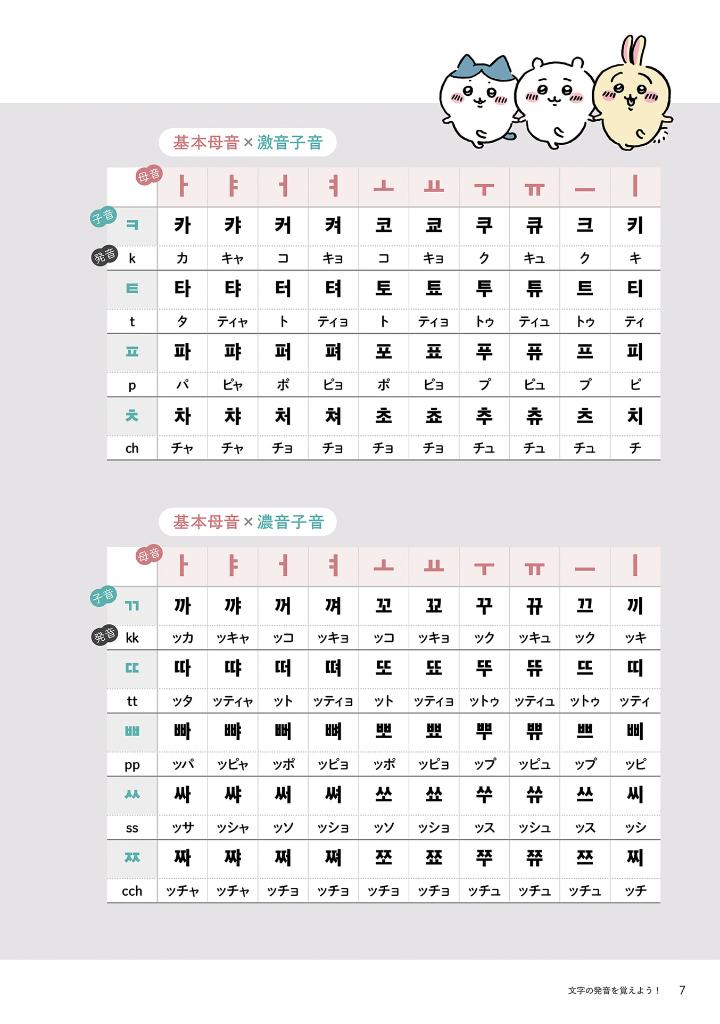 基本母音×激音子音

| 母音 | ㅏ | ㅑ | ㅓ | ㅕ | ㅗ | ㅛ | ㅜ | ㅠ | ㅡ | ㅣ |
|---|---|---|---|---|---|---|---|---|---|---|
| 子音 ㅋ | 카 | 캬 | 커 | 켜 | 코 | 쿄 | 쿠 | 큐 | 크 | 키 |
| 発音 k | カ | キャ | コ | キョ | コ | キョ | ク | キュ | ク | キ |
| ㅌ | 타 | 탸 | 터 | 텨 | 토 | 툐 | 투 | 튜 | 트 | 티 |
| t | タ | ティャ | ト | ティョ | ト | ティョ | トゥ | ティュ | トゥ | ティ |
| ㅍ | 파 | 퍄 | 퍼 | 펴 | 포 | 표 | 푸 | 퓨 | 프 | 피 |
| p | パ | ピャ | ポ | ピョ | ポ | ピョ | プ | ピュ | プ | ピ |
| ㅊ | 차 | 챠 | 처 | 쳐 | 초 | 쵸 | 추 | 츄 | 츠 | 치 |
| ch | チャ | チャ | チョ | チョ | チョ | チョ | チュ | チュ | チュ | チ |

基本母音×濃音子音

| 母音 | ㅏ | ㅑ | ㅓ | ㅕ | ㅗ | ㅛ | ㅜ | ㅠ | ㅡ | ㅣ |
|---|---|---|---|---|---|---|---|---|---|---|
| 子音 ㄲ | 까 | 꺄 | 꺼 | 껴 | 꼬 | 꾜 | 꾸 | 뀨 | 끄 | 끼 |
| 発音 kk | ッカ | ッキャ | ッコ | ッキョ | ッコ | ッキョ | ック | ッキュ | ック | ッキ |
| ㄸ | 따 | 땨 | 떠 | 뗘 | 또 | 뚀 | 뚜 | 뜌 | 뜨 | 띠 |
| tt | ッタ | ッティャ | ット | ッティョ | ット | ッティョ | ットゥ | ッティュ | ットゥ | ッティ |
| ㅃ | 빠 | 뺘 | 뻐 | 뼈 | 뽀 | 뾰 | 뿌 | 쀼 | 쁘 | 삐 |
| pp | ッパ | ッピャ | ッポ | ッピョ | ッポ | ッピョ | ップ | ッピュ | ップ | ッピ |
| ㅆ | 싸 | 쌰 | 써 | 쎠 | 쏘 | 쑈 | 쑤 | 쓔 | 쓰 | 씨 |
| ss | ッサ | ッシャ | ッソ | ッショ | ッソ | ッショ | ッス | ッシュ | ッス | ッシ |
| ㅉ | 짜 | 쨔 | 쩌 | 쪄 | 쪼 | 쬬 | 쭈 | 쮸 | 쯔 | 찌 |
| cch | ッチャ | ッチャ | ッチョ | ッチョ | ッチョ | ッチョ | ッチュ | ッチュ | ッチュ | ッチ |

文字の発音を覚えよう！ 7